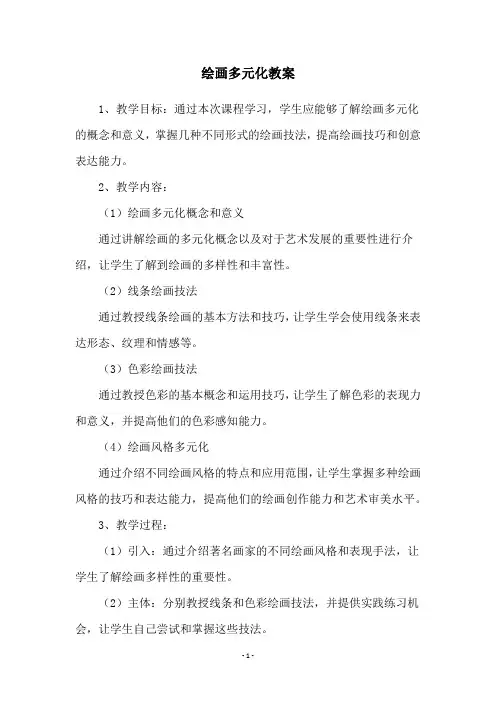 绘画多元化教案

1、教学目标：通过本次课程学习，学生应能够了解绘画多元化的概念和意义，掌握几种不同形式的绘画技法，提高绘画技巧和创意表达能力。

2、教学内容：

（1）绘画多元化概念和意义

通过讲解绘画的多元化概念以及对于艺术发展的重要性进行介绍，让学生了解到绘画的多样性和丰富性。

（2）线条绘画技法

通过教授线条绘画的基本方法和技巧，让学生学会使用线条来表达形态、纹理和情感等。

（3）色彩绘画技法

通过教授色彩的基本概念和运用技巧，让学生了解色彩的表现力和意义，并提高他们的色彩感知能力。

（4）绘画风格多元化

通过介绍不同绘画风格的特点和应用范围，让学生掌握多种绘画风格的技巧和表达能力，提高他们的绘画创作能力和艺术审美水平。

3、教学过程：

（1）引入：通过介绍著名画家的不同绘画风格和表现手法，让学生了解绘画多样性的重要性。

（2）主体：分别教授线条和色彩绘画技法，并提供实践练习机会，让学生自己尝试和掌握这些技法。

- 1 -